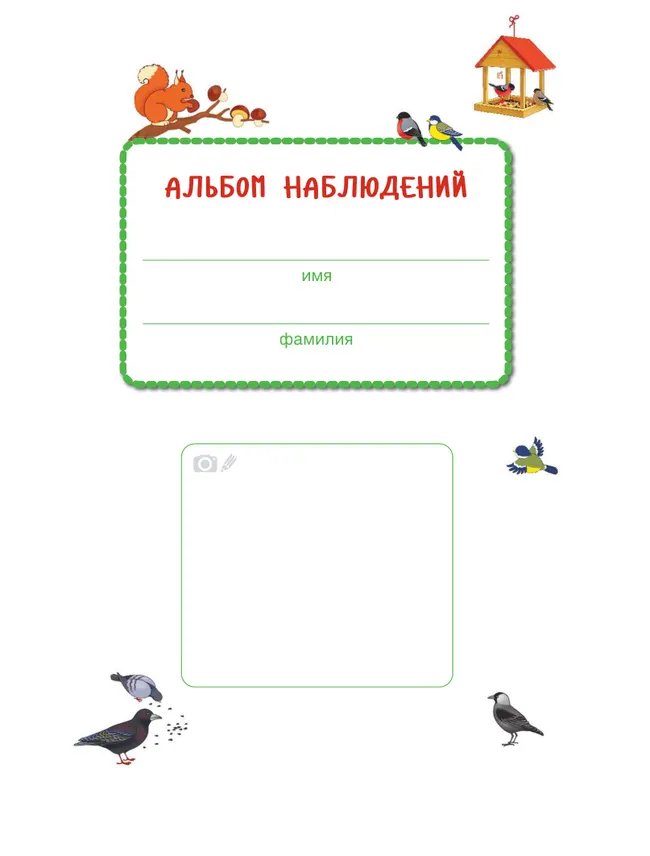 АЛЬБОМ НАБЛЮДЕНИЙ

имя

фамилия